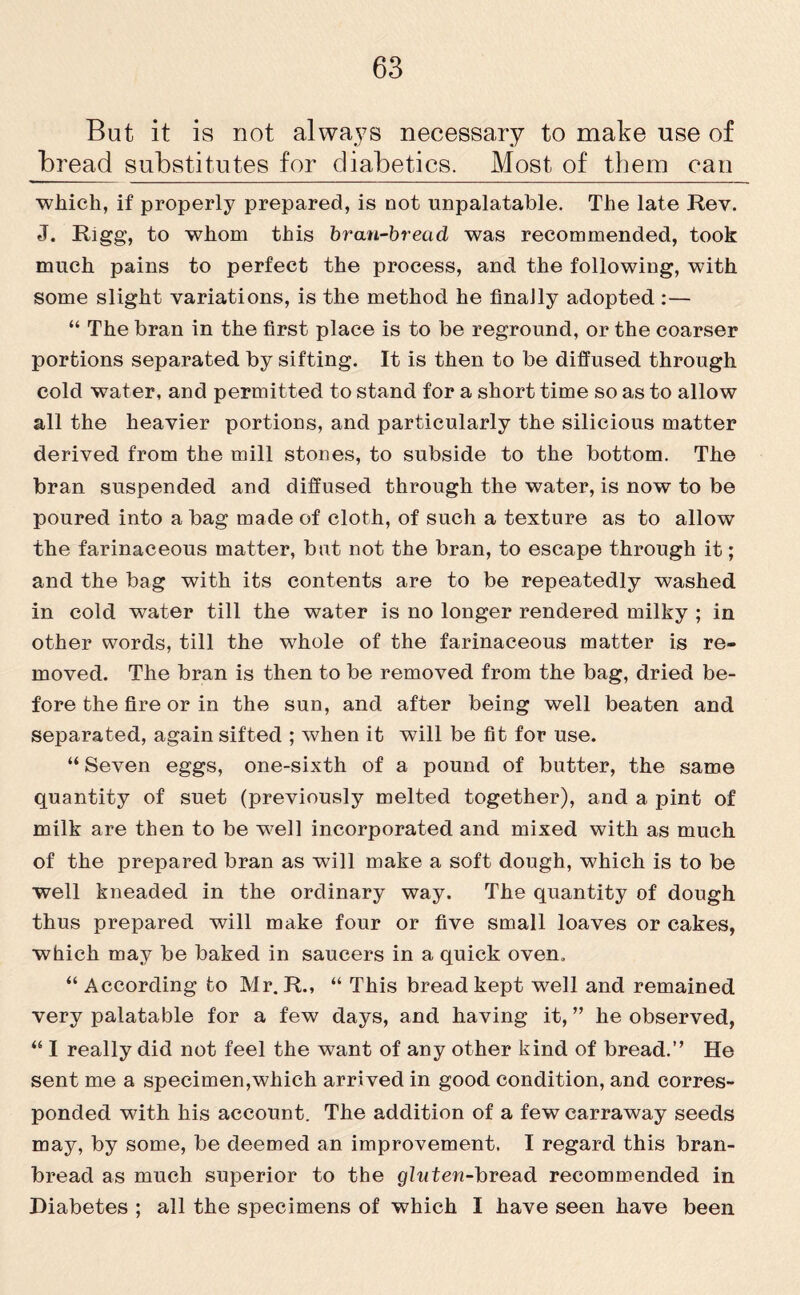 63

But it is not always necessary to make use of bread substitutes for diabetics. Most of them can

which, if properly prepared, is not unpalatable. The late Rev. J. Rigg, to whom this bran-bread was recommended, took much pains to perfect the process, and the following, with some slight variations, is the method he finally adopted :—

“ The bran in the first place is to be reground, or the coarser portions separated by sifting. It is then to be diffused through cold water, and permitted to stand for a short time so as to allow all the heavier portions, and particularly the silicious matter derived from the mill stones, to subside to the bottom. The bran suspended and diffused through the water, is now to be poured into a bag made of cloth, of such a texture as to allow the farinaceous matter, but not the bran, to escape through it ; and the bag with its contents are to be repeatedly washed in cold water till the water is no longer rendered milky ; in other words, till the whole of the farinaceous matter is removed. The bran is then to be removed from the bag, dried before the fire or in the sun, and after being well beaten and separated, again sifted ; when it will be fit for use.

“ Seven eggs, one-sixth of a pound of butter, the same quantity of suet (previously melted together), and a pint of milk are then to be well incorporated and mixed with as much of the prepared bran as will make a soft dough, which is to be well kneaded in the ordinary way. The quantity of dough thus prepared will make four or five small loaves or cakes, which may be baked in saucers in a quick oven.

“ According to Mr. R., “ This bread kept well and remained very palatable for a few days, and having it, ” he observed, “ I really did not feel the want of any other kind of bread.” He sent me a specimen,which arrived in good condition, and corresponded with his account. The addition of a few carraway seeds may, by some, be deemed an improvement. I regard this bran-bread as much superior to the gluten-bread recommended in Diabetes ; all the specimens of which I have seen have been